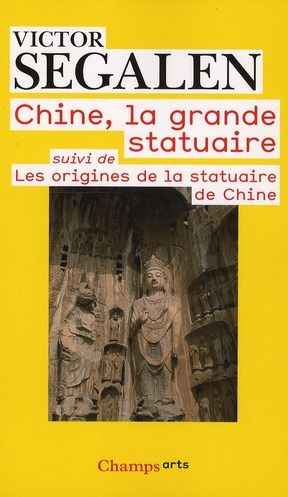 VICTOR
SEGALEN

Chine, la grande statuaire

suivi de
Les origines de la statuaire de Chine

Champs arts